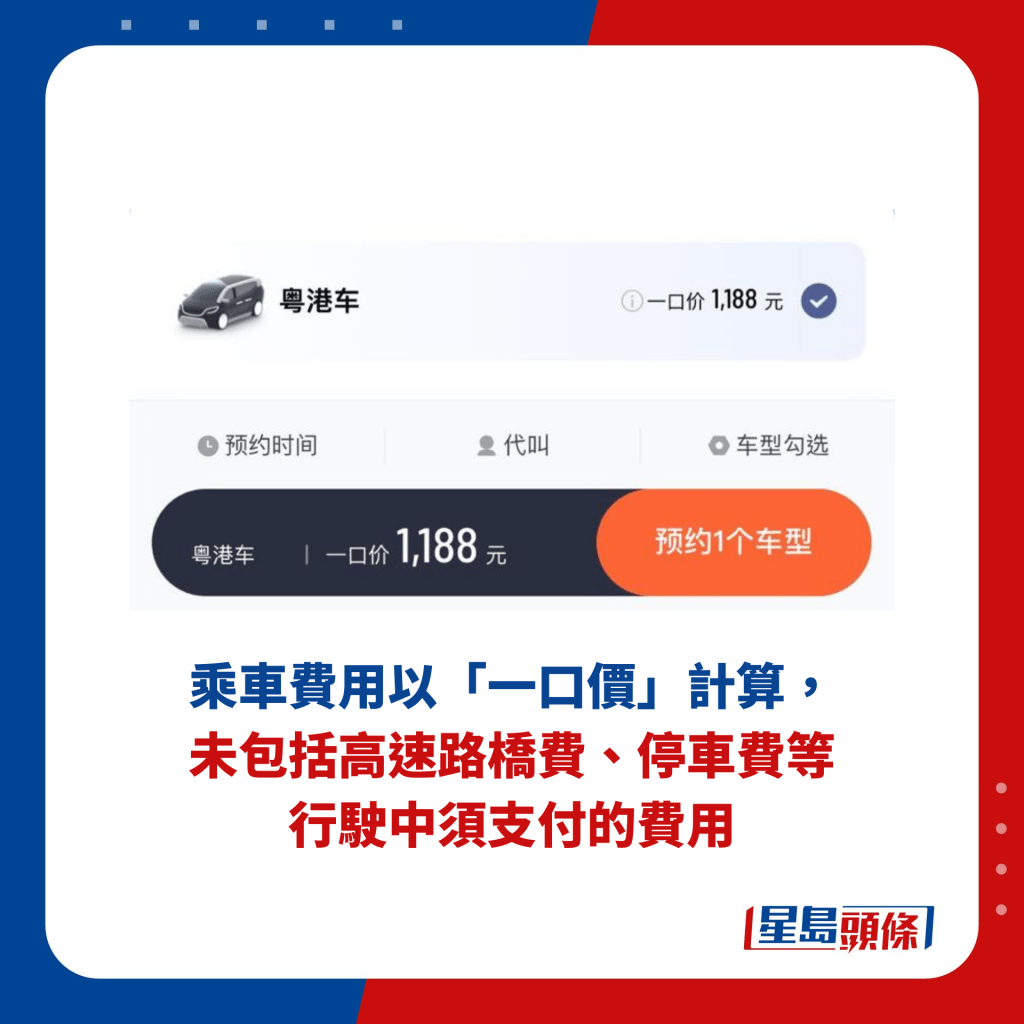 粤港车

一口价 1,188 元

预约时间

代叫

车型勾选

粤港车 | 一口价 1,188 元

预约1个车型

乘車費用以「一口價」計算，
未包括高速路橋費、停車費等
行駛中須支付的費用

星島頭條